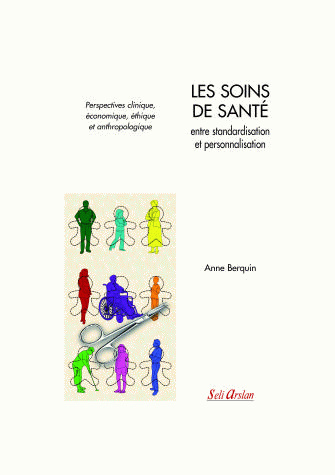 Perspectives clinique, économique, éthique et anthropologique

LES SOINS DE SANTÉ

entre standardisation et personnalisation

Anne Berquin

Seli Arslan